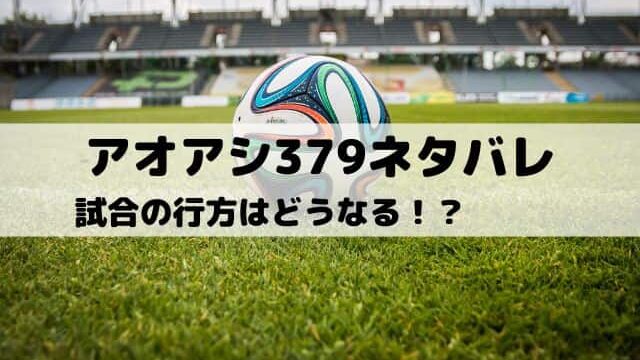 アオアシ379ネタバレ

試合の行方はどうなる！？